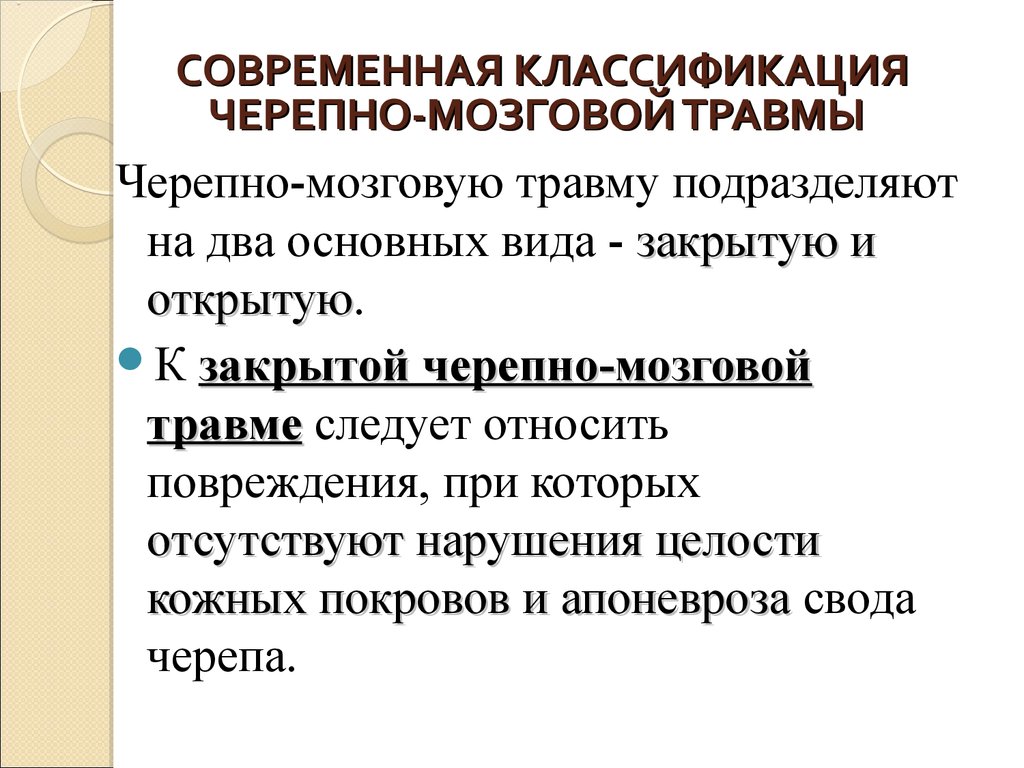 СОВРЕМЕННАЯ КЛАССИФИКАЦИЯ ЧЕРЕПНО-МОЗГОВОЙ ТРАВМЫ

Черепно-мозговую травму подразделяют на два основных вида - закрытую и открытую.

К закрытой черепно-мозговой травме следует относить повреждения, при которых отсутствуют нарушения целости кожных покровов и апоневроза свода черепа.